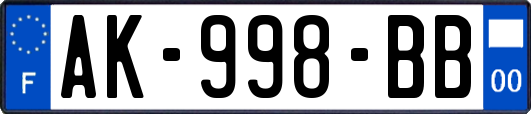 F
AK-998-BB
00